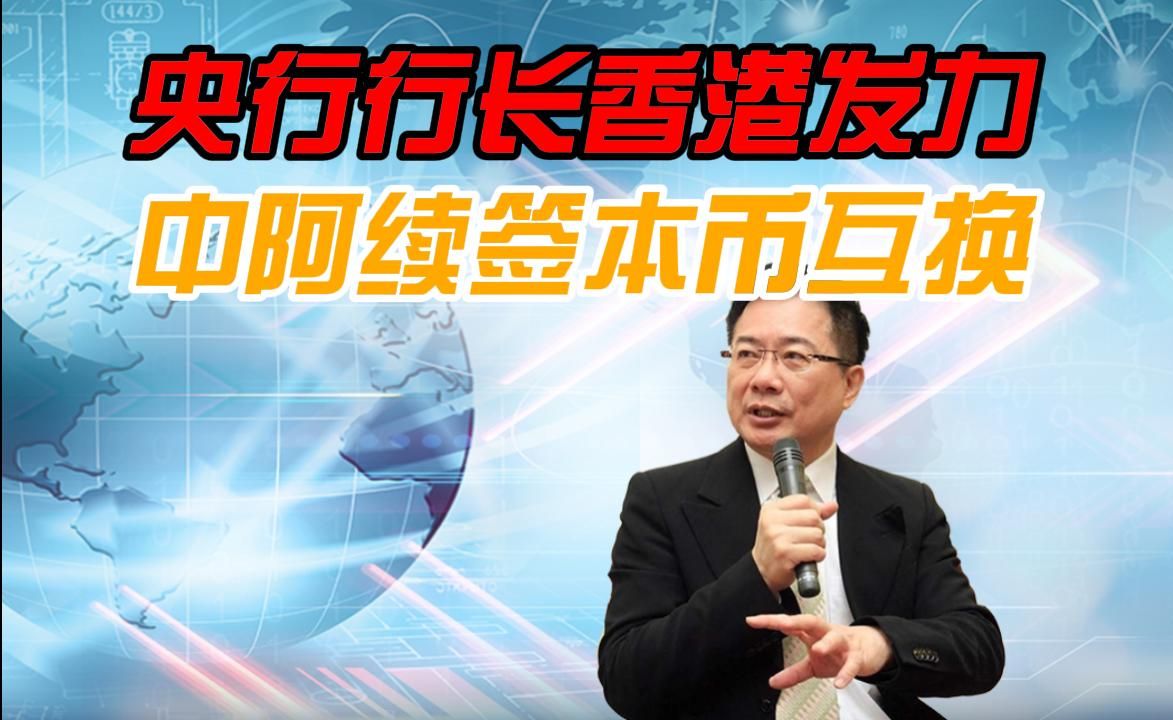 144/3

央行行长香港发力

中阿续签本币互换